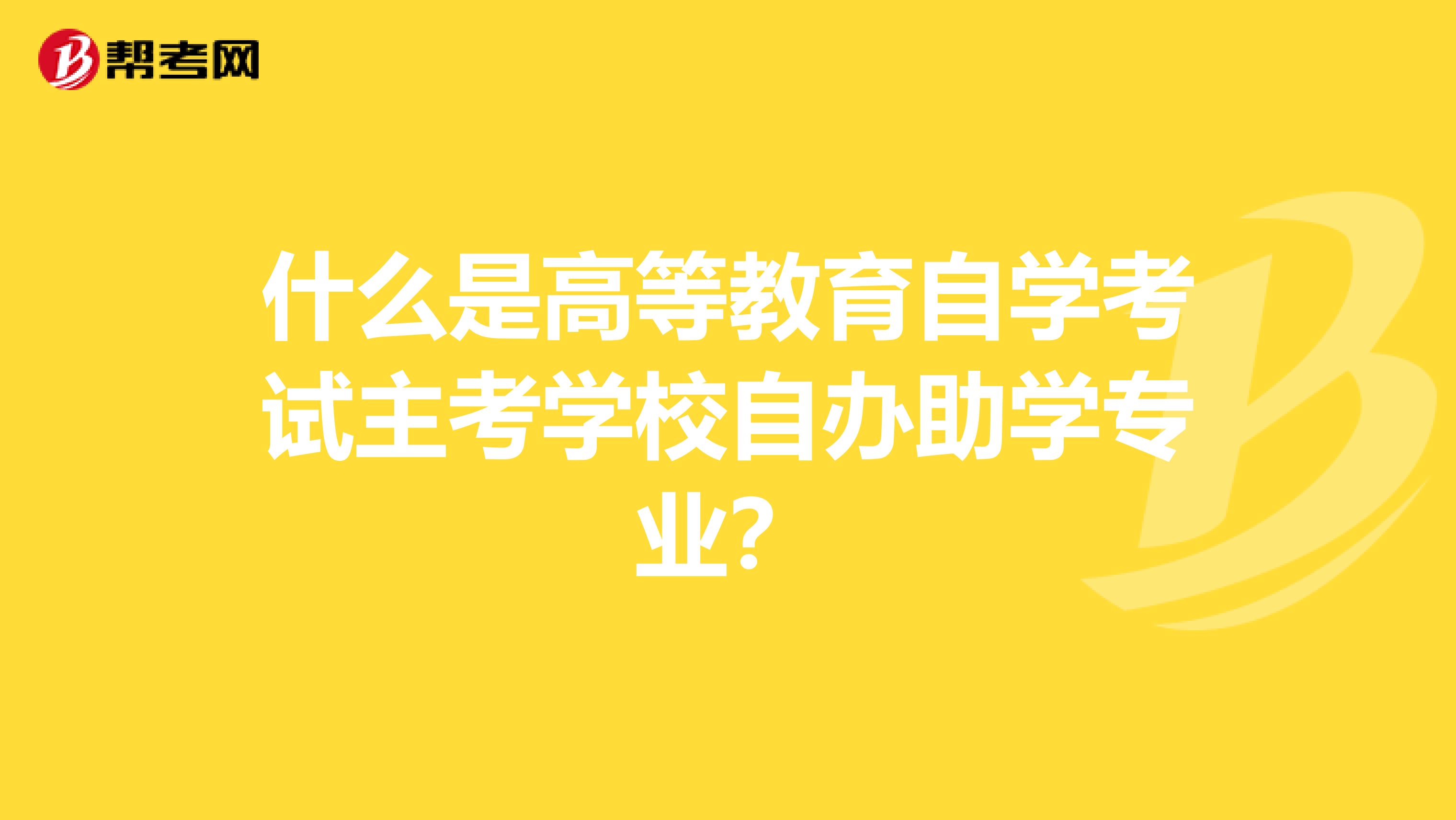 帮考网

什么是高等教育自学考试主考学校自办助学专业？